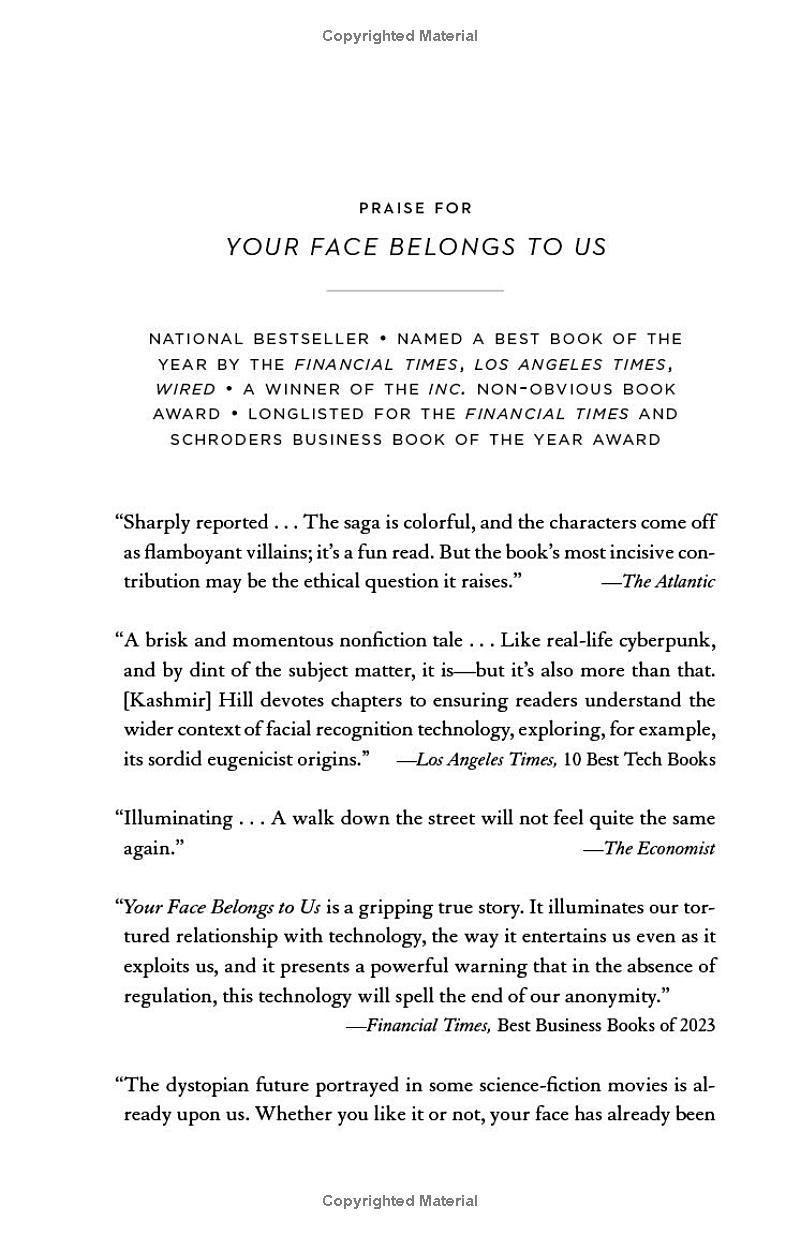 Copyrighted Material

PRAISE FOR

YOUR FACE BELONGS TO US

NATIONAL BESTSELLER • NAMED A BEST BOOK OF THE YEAR BY THE FINANCIAL TIMES, LOS ANGELES TIMES, WIRED • A WINNER OF THE INC. NON-OBVIOUS BOOK AWARD • LONGLISTED FOR THE FINANCIAL TIMES AND SCHRODERS BUSINESS BOOK OF THE YEAR AWARD

"Sharply reported . . . The saga is colorful, and the characters come off as flamboyant villains; it's a fun read. But the book's most incisive contribution may be the ethical question it raises." —The Atlantic

"A brisk and momentous nonfiction tale . . . Like real-life cyberpunk, and by dint of the subject matter, it is—but it's also more than that. [Kashmir] Hill devotes chapters to ensuring readers understand the wider context of facial recognition technology, exploring, for example, its sordid eugenicist origins." —Los Angeles Times, 10 Best Tech Books

"Illuminating . . . A walk down the street will not feel quite the same again." —The Economist

"Your Face Belongs to Us is a gripping true story. It illuminates our tortured relationship with technology, the way it entertains us even as it exploits us, and it presents a powerful warning that in the absence of regulation, this technology will spell the end of our anonymity."
—Financial Times, Best Business Books of 2023

"The dystopian future portrayed in some science-fiction movies is already upon us. Whether you like it or not, your face has already been

Copyrighted Material